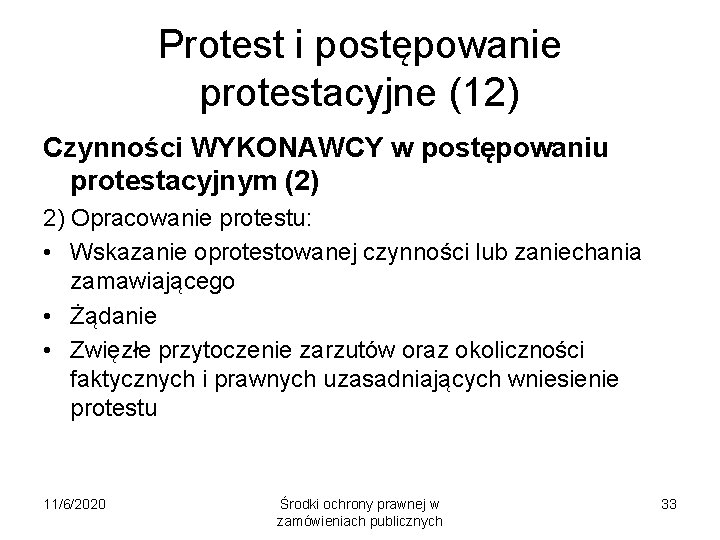 Protest i postępowanie protestacyjne (12)

Czynności WYKONAWCY w postępowaniu protestacyjnym (2)

2) Opracowanie protestu:

• Wskazanie oprotestowanej czynności lub zaniechania zamawiającego

• Żądanie

• Zwięzłe przytoczenie zarzutów oraz okoliczności faktycznych i prawnych uzasadniających wniesienie protestu

11/6/2020

Środki ochrony prawnej w zamówieniach publicznych

33